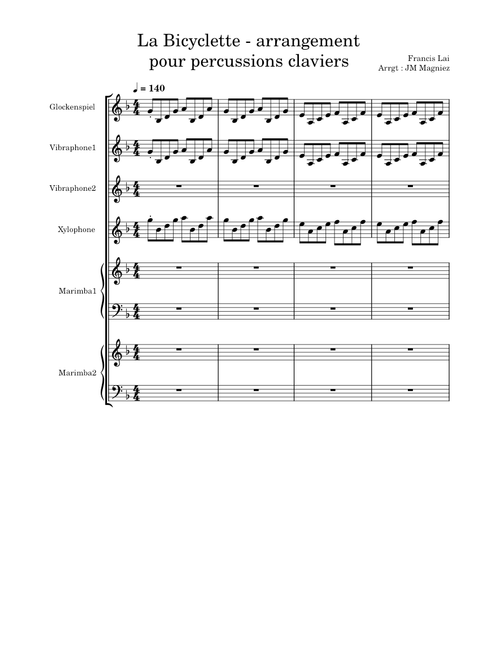 La Bicyclette - arrangement
pour percussions claviers

Francis Lai
Arrgt : JM Magniez

♩ = 140

Glockenspiel

Vibraphone1

Vibraphone2

Xylophone

Marimba1

Marimba2